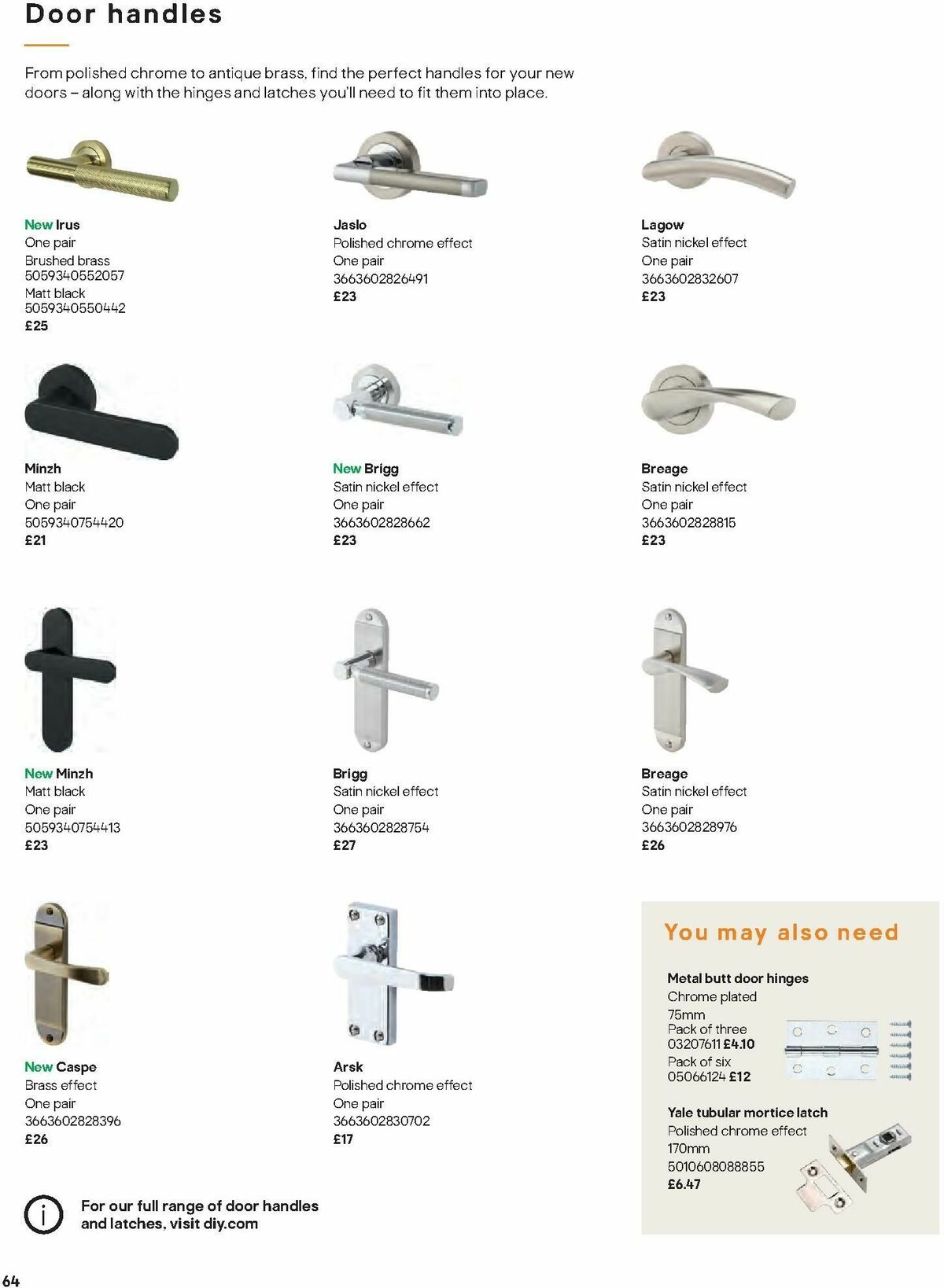 Door handles

From polished chrome to antique brass, find the perfect handles for your new doors – along with the hinges and latches you'll need to fit them into place.

New Irus
One pair
Brushed brass
5059340552057
Matt black
5059340550442
£25

Jaslo
Polished chrome effect
One pair
3663602826491
£23

Lagow
Satin nickel effect
One pair
3663602832607
£23

Minzh
Matt black
One pair
5059340754420
£21

New Brigg
Satin nickel effect
One pair
3663602828662
£23

Breage
Satin nickel effect
One pair
3663602828815
£23

New Minzh
Matt black
One pair
5059340754413
£23

Brigg
Satin nickel effect
One pair
3663602828754
£27

Breage
Satin nickel effect
One pair
3663602828976
£26

New Caspe
Brass effect
One pair
3663602828396
£26

Arsk
Polished chrome effect
One pair
3663602830702
£17

You may also need

Metal butt door hinges
Chrome plated
75mm
Pack of three
03207611 £4.10
Pack of six
05066124 £12

Yale tubular mortice latch
Polished chrome effect
170mm
5010608088855
£6.47

For our full range of door handles and latches, visit diy.com

64